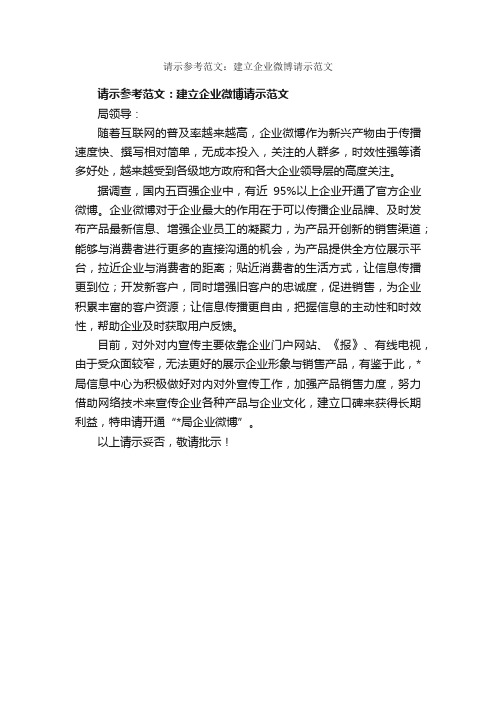 请示参考范文：建立企业微博请示范文

请示参考范文：建立企业微博请示范文

局领导：

随着互联网的普及率越来越高，企业微博作为新兴产物由于传播速度快、撰写相对简单，无成本投入，关注的人群多，时效性强等诸多好处，越来越受到各级地方政府和各大企业领导层的高度关注。

据调查，国内五百强企业中，有近 95%以上企业开通了官方企业微博。企业微博对于企业最大的作用在于可以传播企业品牌、及时发布产品最新信息、增强企业员工的凝聚力，为产品开创新的销售渠道；能够与消费者进行更多的直接沟通的机会，为产品提供全方位展示平台，拉近企业与消费者的距离；贴近消费者的生活方式，让信息传播更到位；开发新客户，同时增强旧客户的忠诚度，促进销售，为企业积累丰富的客户资源；让信息传播更自由，把握信息的主动性和时效性，帮助企业及时获取用户反馈。

目前，对外对内宣传主要依靠企业门户网站、《报》、有线电视，由于受众面较窄，无法更好的展示企业形象与销售产品，有鉴于此，*局信息中心为积极做好对内对外宣传工作，加强产品销售力度，努力借助网络技术来宣传企业各种产品与企业文化，建立口碑来获得长期利益，特申请开通“*局企业微博”。

以上请示妥否，敬请批示！